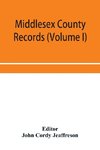 Middlesex County Records (Volume I)

Editor
John Cordy Jeaffreson